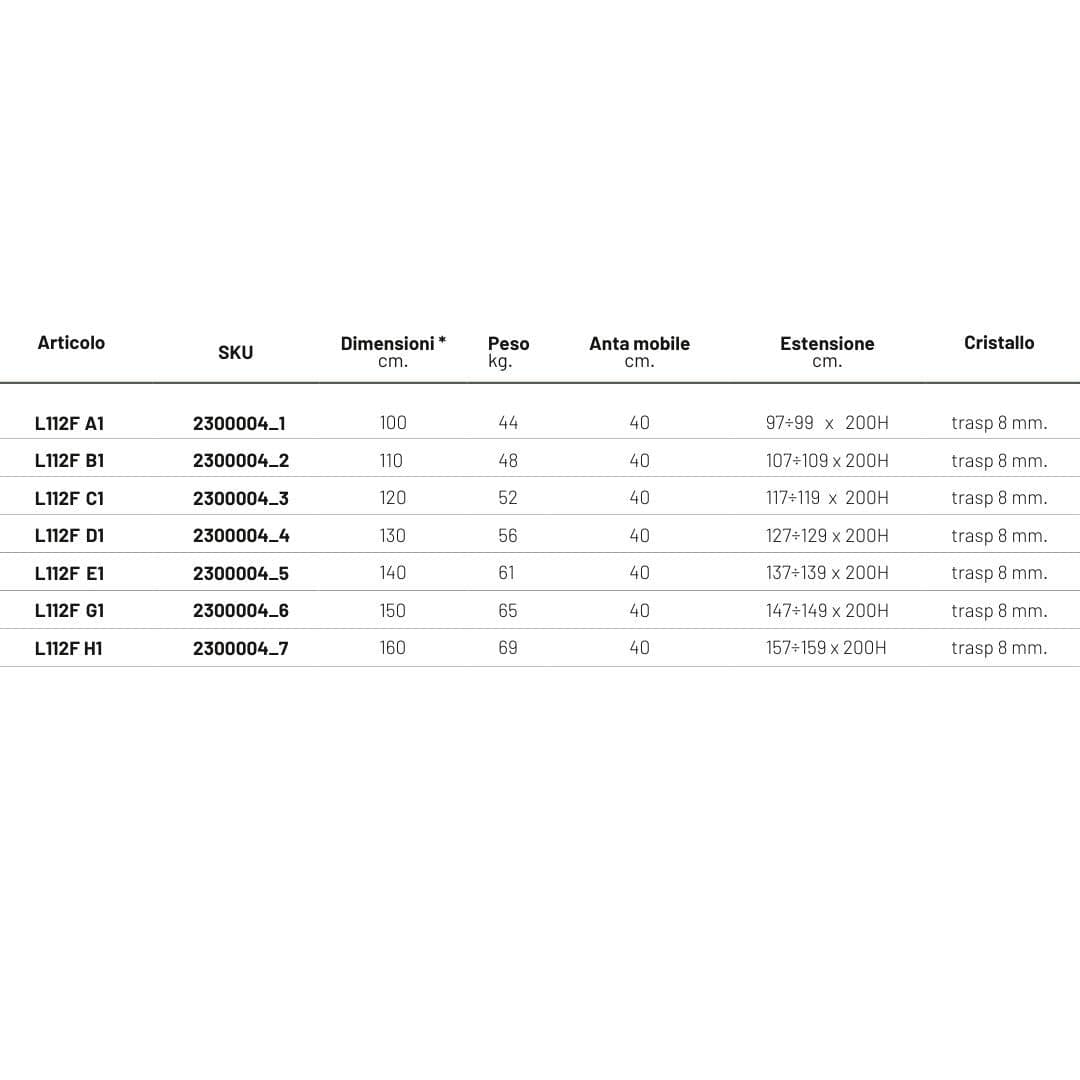 | Articolo | SKU | Dimensioni * cm. | Peso kg. | Anta mobile cm. | Estensione cm. | Cristallo |
|---|---|---|---|---|---|---|
| L112F A1 | 2300004_1 | 100 | 44 | 40 | 97÷99 x 200H | trasp 8 mm. |
| L112F B1 | 2300004_2 | 110 | 48 | 40 | 107÷109 x 200H | trasp 8 mm. |
| L112F C1 | 2300004_3 | 120 | 52 | 40 | 117÷119 x 200H | trasp 8 mm. |
| L112F D1 | 2300004_4 | 130 | 56 | 40 | 127÷129 x 200H | trasp 8 mm. |
| L112F E1 | 2300004_5 | 140 | 61 | 40 | 137÷139 x 200H | trasp 8 mm. |
| L112F G1 | 2300004_6 | 150 | 65 | 40 | 147÷149 x 200H | trasp 8 mm. |
| L112F H1 | 2300004_7 | 160 | 69 | 40 | 157÷159 x 200H | trasp 8 mm. |